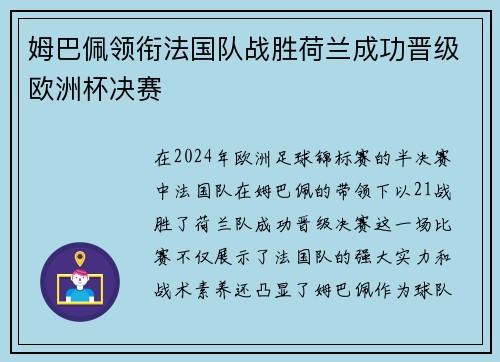 姆巴佩领衔法国队战胜荷兰成功晋级欧洲杯决赛

在2024年欧洲足球锦标赛的半决赛中法国队在姆巴佩的带领下以21战胜了荷兰队成功晋级决赛这一场比赛不仅展示了法国队的强大实力和战术素养还凸显了姆巴佩作为球队